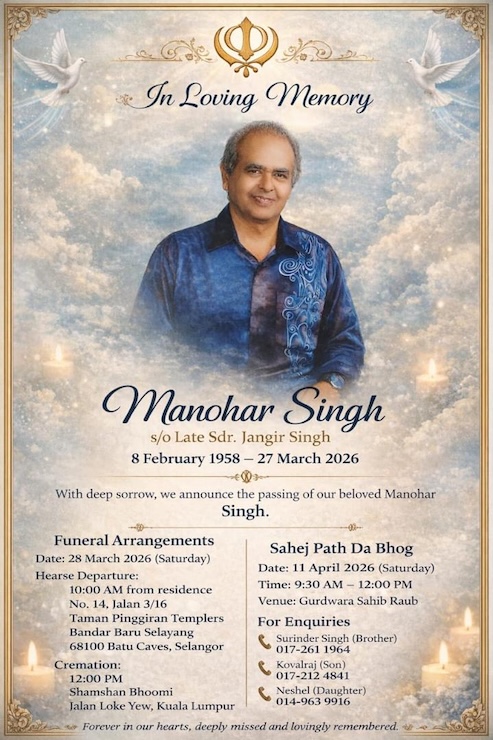 In Loving Memory

Manohar Singh

s/o Late Sdr. Jangir Singh

8 February 1958 – 27 March 2026

With deep sorrow, we announce the passing of our beloved Manohar Singh.

Funeral Arrangements

Date: 28 March 2026 (Saturday)

Hearse Departure:
10:00 AM from residence
No. 14, Jalan 3/16
Taman Pinggiran Templers
Bandar Baru Selayang
68100 Batu Caves, Selangor

Cremation:
12:00 PM
Shamshan Bhoomi
Jalan Loke Yew, Kuala Lumpur

Sahej Path Da Bhog

Date: 11 April 2026 (Saturday)

Time: 9:30 AM – 12:00 PM

Venue: Gurdwara Sahib Raub

For Enquiries

Surinder Singh (Brother)
017-261 1964

Kovalraj (Son)
017-212 4841

Neshel (Daughter)
014-963 9916

Forever in our hearts, deeply missed and lovingly remembered.